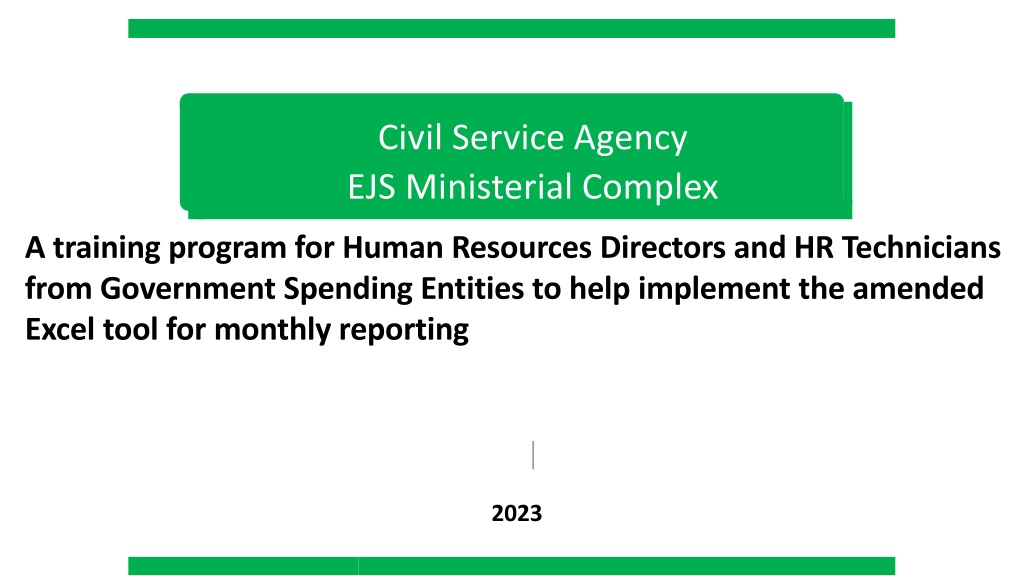 Civil Service Agency
EJS Ministerial Complex

A training program for Human Resources Directors and HR Technicians from Government Spending Entities to help implement the amended Excel tool for monthly reporting

2023